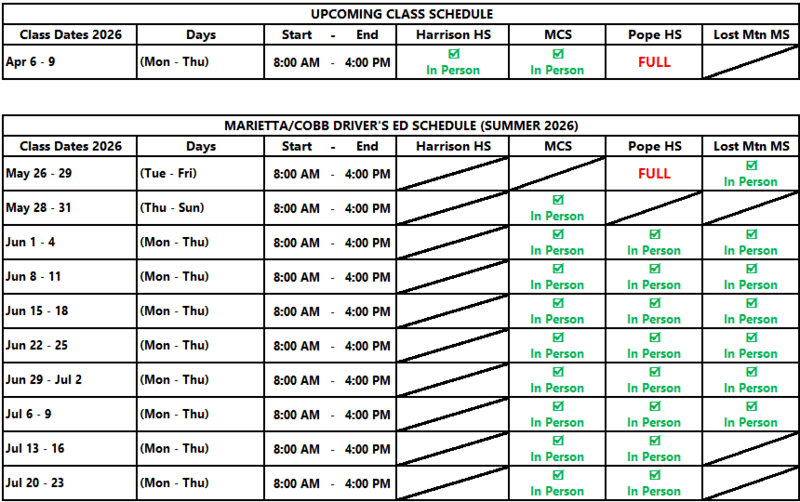 UPCOMING CLASS SCHEDULE

| Class Dates 2026 | Days | Start - End | Harrison HS | MCS | Pope HS | Lost Mtn MS |
|---|---|---|---|---|---|---|
| Apr 6 - 9 | (Mon - Thu) | 8:00 AM - 4:00 PM | ☑ In Person | ☑ In Person | FULL | |

MARIETTA/COBB DRIVER'S ED SCHEDULE (SUMMER 2026)

| Class Dates 2026 | Days | Start - End | Harrison HS | MCS | Pope HS | Lost Mtn MS |
|---|---|---|---|---|---|---|
| May 26 - 29 | (Tue - Fri) | 8:00 AM - 4:00 PM | | | FULL | ☑ In Person |
| May 28 - 31 | (Thu - Sun) | 8:00 AM - 4:00 PM | | ☑ In Person | | |
| Jun 1 - 4 | (Mon - Thu) | 8:00 AM - 4:00 PM | | ☑ In Person | ☑ In Person | ☑ In Person |
| Jun 8 - 11 | (Mon - Thu) | 8:00 AM - 4:00 PM | | ☑ In Person | ☑ In Person | ☑ In Person |
| Jun 15 - 18 | (Mon - Thu) | 8:00 AM - 4:00 PM | | ☑ In Person | ☑ In Person | ☑ In Person |
| Jun 22 - 25 | (Mon - Thu) | 8:00 AM - 4:00 PM | | ☑ In Person | ☑ In Person | ☑ In Person |
| Jun 29 - Jul 2 | (Mon - Thu) | 8:00 AM - 4:00 PM | | ☑ In Person | ☑ In Person | ☑ In Person |
| Jul 6 - 9 | (Mon - Thu) | 8:00 AM - 4:00 PM | | ☑ In Person | ☑ In Person | ☑ In Person |
| Jul 13 - 16 | (Mon - Thu) | 8:00 AM - 4:00 PM | | ☑ In Person | ☑ In Person | |
| Jul 20 - 23 | (Mon - Thu) | 8:00 AM - 4:00 PM | | ☑ In Person | ☑ In Person | |